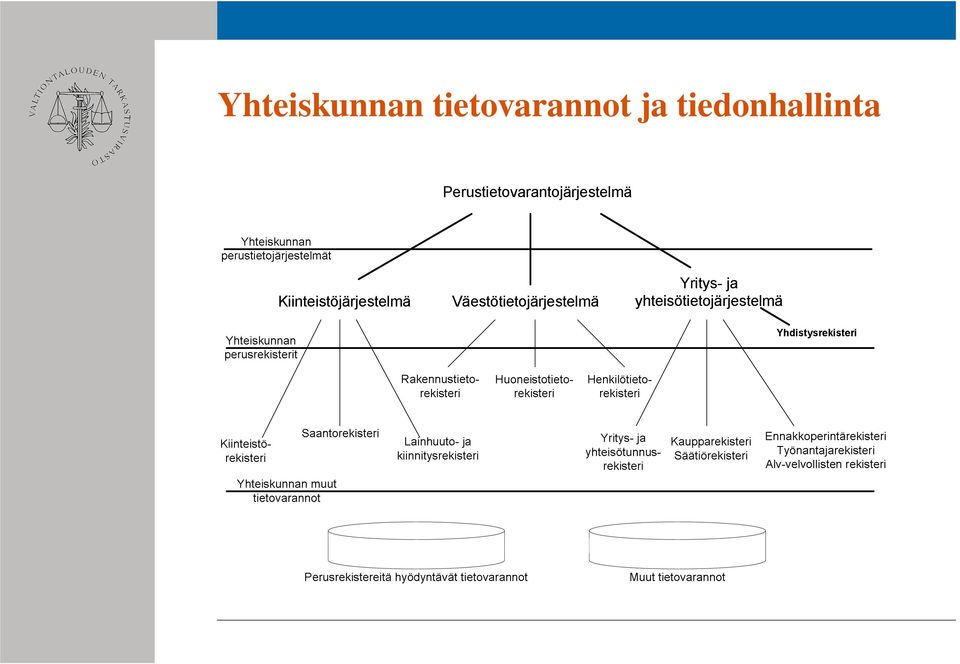 VALTIONTALOUDEN TARKASTUSVIRASTO

Yhteiskunnan tietovarannot ja tiedonhallinta

Perustietovarantojärjestelmä

Yhteiskunnan perustietojärjestelmät

Kiinteistöjärjestelmä

Väestötietojärjestelmä

Yritys- ja yhteisötietojärjestelmä

Yhteiskunnan perusrekisterit

Yhdistysrekisteri

Rakennustietorekisteri

Huoneistotietorekisteri

Henkilötietorekisteri

Kiinteistörekisteri

Saantorekisteri

Lainhuuto- ja kiinnitysrekisteri

Yritys- ja yhteisötunnusrekisteri

Kaupparekisteri
Säätiörekisteri

Ennakkoperintärekisteri
Työnantajarekisteri
Alv-velvollisten rekisteri

Yhteiskunnan muut tietovarannot

Perusrekistereitä hyödyntävät tietovarannot

Muut tietovarannot